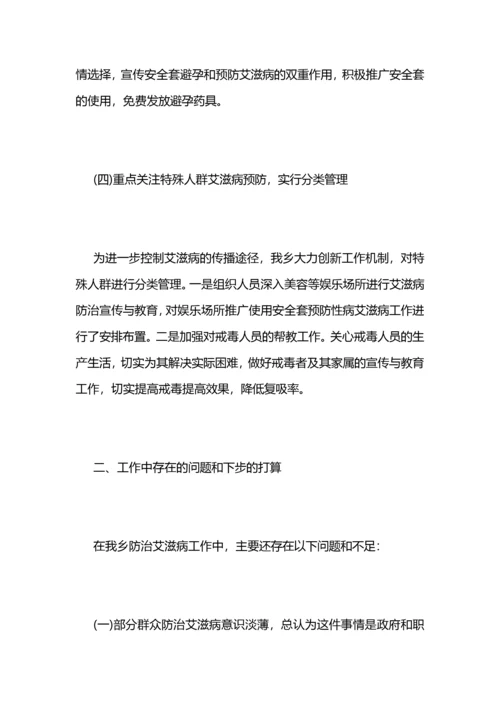 情选择，宣传安全套避孕和预防艾滋病的双重作用，积极推广安全套的使用，免费发放避孕药具。

(四)重点关注特殊人群艾滋病预防，实行分类管理

为进一步控制艾滋病的传播途径，我乡大力创新工作机制，对特殊人群进行分类管理。一是组织人员深入美容等娱乐场所进行艾滋病防治宣传与教育，对娱乐场所推广使用安全套预防性病艾滋病工作进行了安排布置。二是加强对戒毒人员的帮教工作。关心戒毒人员的生产生活，切实为其解决实际困难，做好戒毒者及其家属的宣传与教育工作，切实提高戒毒提高效果，降低复吸率。

二、工作中存在的问题和下步的打算

在我乡防治艾滋病工作中，主要还存在以下问题和不足：

(一)部分群众防治艾滋病意识淡薄，总认为这件事情是政府和职